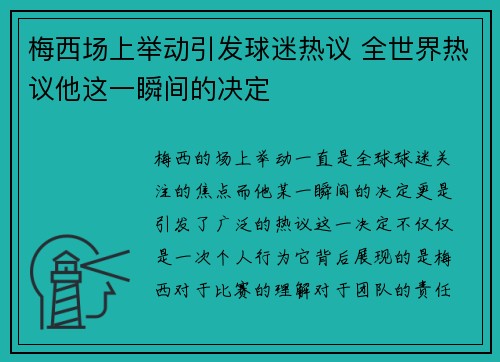 梅西场上举动引发球迷热议 全世界热议他这一瞬间的决定

梅西的场上举动一直是全球球迷关注的焦点而他某一瞬间的决定更是引发了广泛的热议这一决定不仅仅是一次个人行为它背后展现的是梅西对于比赛的理解对于团队的责任